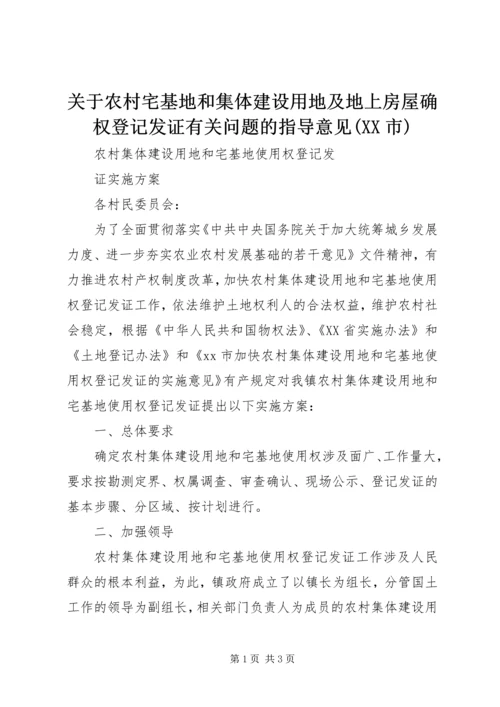 关于农村宅基地和集体建设用地及地上房屋确权登记发证有关问题的指导意见(XX 市)

农村集体建设用地和宅基地使用权登记发

证实施方案

各村民委员会：

为了全面贯彻落实《中共中央国务院关于加大统筹城乡发展力度、进一步夯实农业农村发展基础的若干意见》文件精神，有力推进农村产权制度改革，加快农村集体建设用地和宅基地使用权登记发证工作，依法维护土地权利人的合法权益，维护农村社会稳定，根据《中华人民共和国物权法》、《XX 省实施办法》和《土地登记办法》和《xx 市加快农村集体建设用地和宅基地使用权登记发证的实施意见》有产规定对我镇农村集体建设用地和宅基地使用权登记发证提出以下实施方案：

一、总体要求

确定农村集体建设用地和宅基地使用权涉及面广、工作量大，要求按勘测定界、权属调查、审查确认、现场公示、登记发证的基本步骤、分区域、按计划进行。

二、加强领导

农村集体建设用地和宅基地使用权登记发证工作涉及人民群众的根本利益，为此，镇政府成立了以镇长为组长，分管国土工作的领导为副组长，相关部门负责人为成员的农村集体建设用

第 1 页 共 3 页